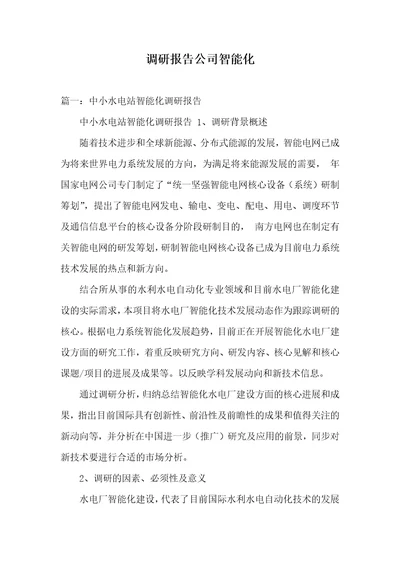 调研报告公司智能化

篇一：中小水电站智能化调研报告

中小水电站智能化调研报告 1、调研背景概述

随着技术进步和全球新能源、分布式能源的发展，智能电网已成为将来世界电力系统发展的方向，为满足将来能源发展的需要， 年国家电网公司专门制定了“统一坚强智能电网核心设备（系统）研制筹划”，提出了智能电网发电、输电、变电、配电、用电、调度环节及通信信息平台的核心设备分阶段研制目的， 南方电网也在制定有关智能电网的研发筹划，研制智能电网核心设备已成为目前电力系统技术发展的热点和新方向。

结合所从事的水利水电自动化专业领域和目前水电厂智能化建设的实际需求，本项目将水电厂智能化技术发展动态作为跟踪调研的核心。根据电力系统智能化发展趋势，目前正在开展智能化水电厂建设方面的研究工作，着重反映研究方向、研发内容、核心见解和核心课题/项目的进展及成果等。以反映学科发展动向和新技术信息。

通过调研分析，归纳总结智能化水电厂建设方面的核心进展和成果，指出目前国际具有创新性、前沿性及前瞻性的成果和值得关注的新动向等，并分析在中国进一步（推广）研究及应用的前景，同步对新技术要进行合适的市场分析。

2、调研的因素、必须性及意义

水电厂智能化建设，代表了目前国际水利水电自动化技术的发展